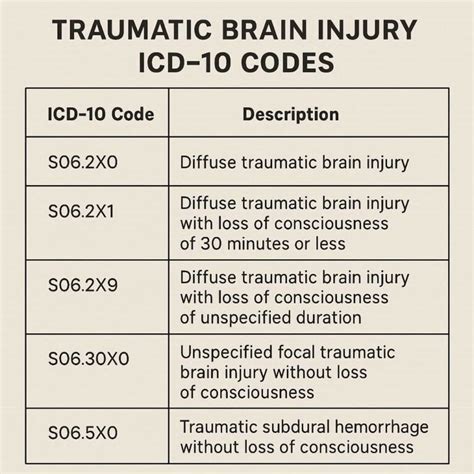 TRAUMATIC BRAIN INJURY
ICD–10 CODES

| ICD–10 Code | Description |
|---|---|
| S06.2X0 | Diffuse traumatic brain injury |
| S06.2X1 | Diffuse traumatic brain injury with loss of consciousness of 30 minutes or less |
| S06.2X9 | Diffuse traumatic brain injury with loss of consciousness of unspecified duration |
| S06.30X0 | Unspecified focal traumatic brain injury without loss of consciousness |
| S06.5X0 | Traumatic subdural hemorrhage without loss of consciousness |